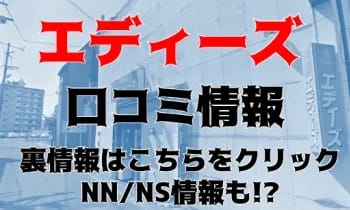 エディーズ

口コミ情報

裏情報はこちらをクリック
NN/NS情報も!?

エディーズ

エディーズ